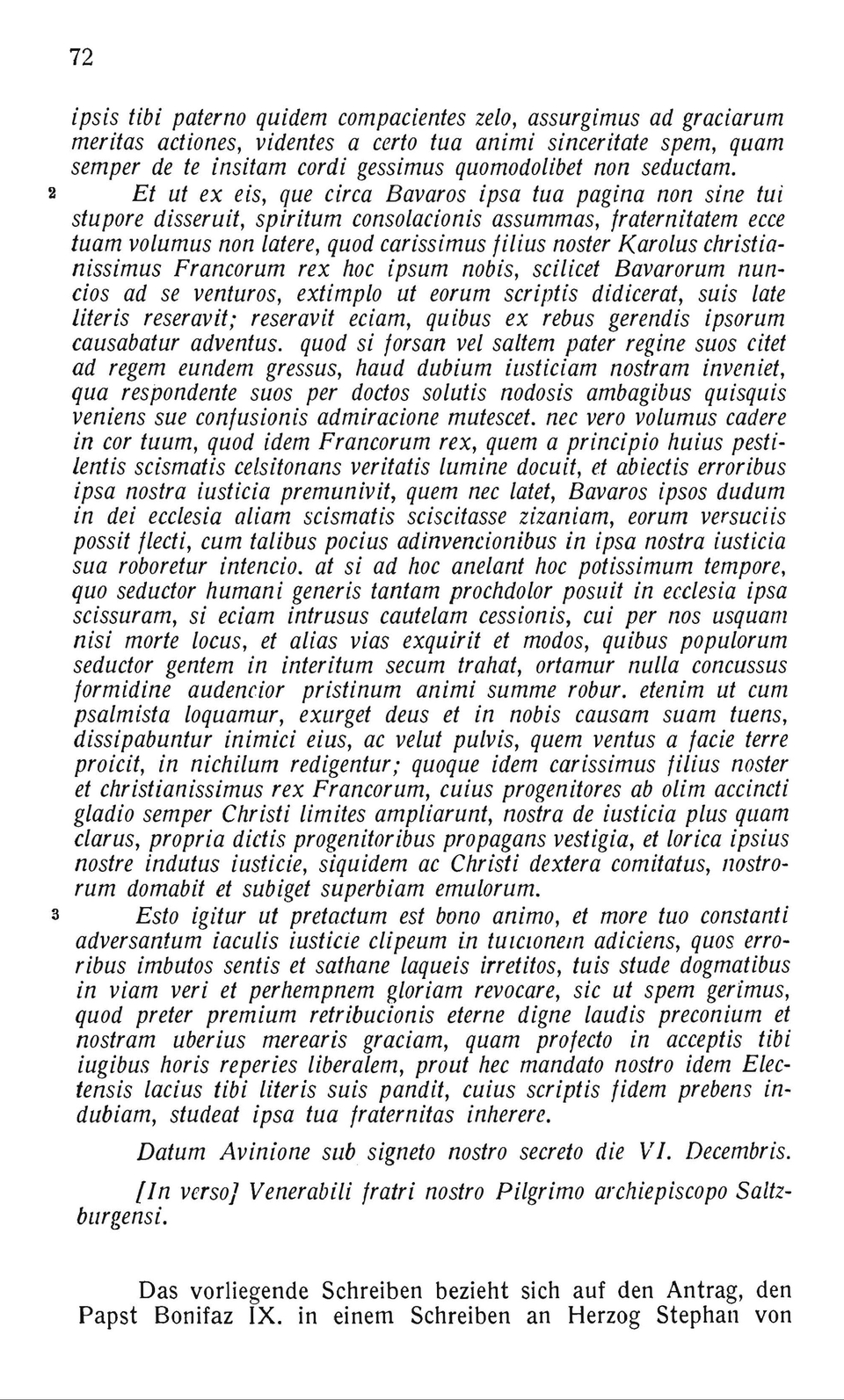 72

ipsis tibi paterno quidem compacientes zelo, assurgimus ad graciarum meritas actiones, videntes a certo tua animi sinceritate spem, quam semper de te insitam cordi gessimus quomodolibet non seductam.

2 Et ut ex eis, que circa Bavaros ipsa tua pagina non sine tui stupore disseruit, spiritum consolacionis assummas, fraternitatem ecce tuam volumus non latere, quod carissimus filius noster Karolus christianissimus Francorum rex hoc ipsum nobis, scilicet Bavarorum nuncios ad se venturos, extimplo ut eorum scriptis didicerat, suis late literis reseravit; reseravit eciam, quibus ex rebus gerendis ipsorum causabatur adventus. quod si forsan vel saltem pater regine suos citet ad regem eundem gressus, haud dubium iusticiam nostram inveniet, qua respondente suos per doctos solutis nodosis ambagibus quisquis veniens sue confusionis admiracione mutescet. nec vero volumus cadere in cor tuum, quod idem Francorum rex, quem a principio huius pestilentis scismatis celsitonans veritatis lumine docuit, et abiectis erroribus ipsa nostra iusticia premunivit, quem nec latet, Bavaros ipsos dudum in dei ecclesia aliam scismatis sciscitasse zizaniam, eorum versuciis possit flecti, cum talibus pocius adinvencionibus in ipsa nostra iusticia sua roboretur intencio. at si ad hoc anelant hoc potissimum tempore, quo seductor humani generis tantam prochdolor posuit in ecclesia ipsa scissuram, si eciam intrusus cautelam cessionis, cui per nos usquam nisi morte locus, et alias vias exquirit et modos, quibus populorum seductor gentem in interitum secum trahat, ortamur nulla concussus formidine audencior pristinum animi summe robur. etenim ut cum psalmista loquamur, exurget deus et in nobis causam suam tuens, dissipabuntur inimici eius, ac velut pulvis, quem ventus a facie terre proicit, in nichilum redigentur; quoque idem carissimus filius noster et christianissimus rex Francorum, cuius progenitores ab olim accincti gladio semper Christi limites ampliarunt, nostra de iusticia plus quam clarus, propria dictis progenitoribus propagans vestigia, et lorica ipsius nostre indutus iusticie, siquidem ac Christi dextera comitatus, nostrorum domabit et subiget superbiam emulorum.

3 Esto igitur ut pretactum est bono animo, et more tuo constanti adversantum iaculis iusticie clipeum in tuicionem adiciens, quos erroribus imbutos sentis et sathane laqueis irretitos, tuis stude dogmatibus in viam veri et perhempnem gloriam revocare, sic ut spem gerimus, quod preter premium retribucionis eterne digne laudis preconium et nostram uberius merearis graciam, quam profecto in acceptis tibi iugibus horis reperies liberalem, prout hec mandato nostro idem Electensis lacius tibi literis suis pandit, cuius scriptis fidem prebens indubiam, studeat ipsa tua fraternitas inherere.

Datum Avinione sub signeto nostro secreto die VI. Decembris.

[In verso] Venerabili fratri nostro Pilgrimo archiepiscopo Saltzburgensi.

Das vorliegende Schreiben bezieht sich auf den Antrag, den Papst Bonifaz IX. in einem Schreiben an Herzog Stephan von